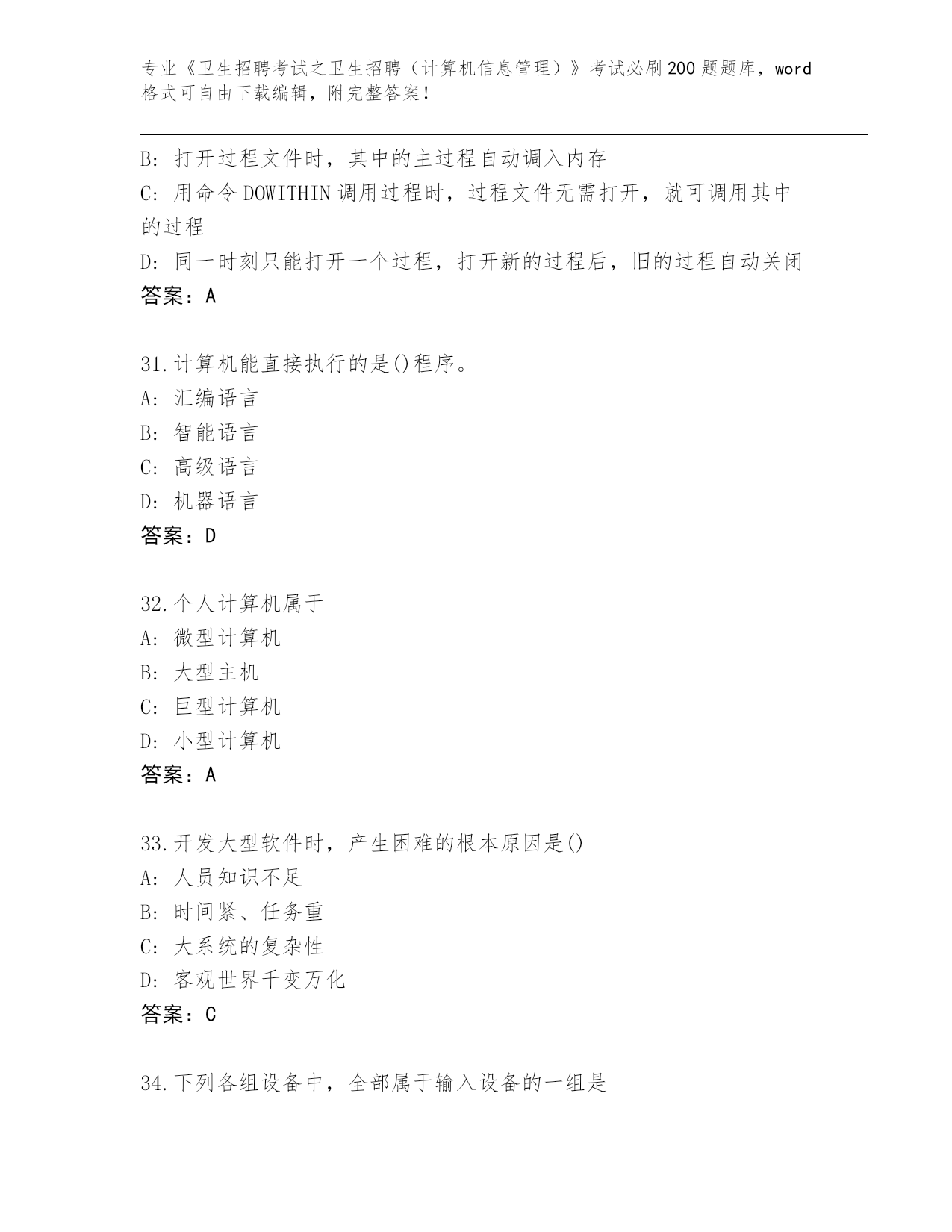 专业《卫生招聘考试之卫生招聘（计算机信息管理）》考试必刷200题题库，word格式可自由下载编辑，附完整答案！

B: 打开过程文件时，其中的主过程自动调入内存
C: 用命令DOWITHIN调用过程时，过程文件无需打开，就可调用其中的过程
D: 同一时刻只能打开一个过程，打开新的过程后，旧的过程自动关闭
答案：A

31.计算机能直接执行的是()程序。
A: 汇编语言
B: 智能语言
C: 高级语言
D: 机器语言
答案：D

32.个人计算机属于
A: 微型计算机
B: 大型主机
C: 巨型计算机
D: 小型计算机
答案：A

33.开发大型软件时，产生困难的根本原因是()
A: 人员知识不足
B: 时间紧、任务重
C: 大系统的复杂性
D: 客观世界千变万化
答案：C

34.下列各组设备中，全部属于输入设备的一组是